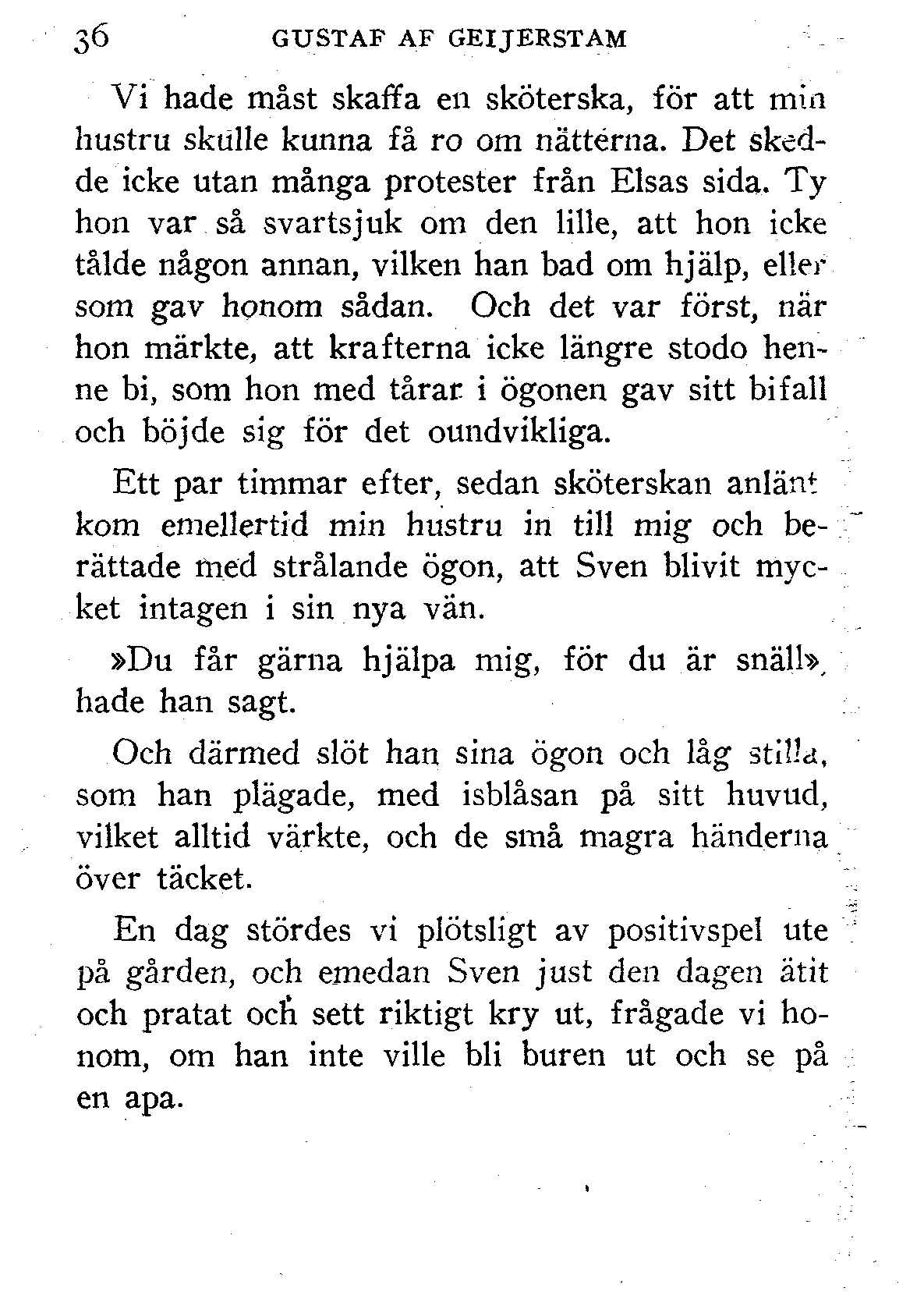 36 GUSTAF AF GEIJERSTAM

Vi hade måst skaffa en sköterska, för att min hustru skulle kunna få ro om nätterna. Det skedde icke utan många protester från Elsas sida. Ty hon var så svartsjuk om den lille, att hon icke tålde någon annan, vilken han bad om hjälp, eller som gav honom sådan. Och det var först, när hon märkte, att krafterna icke längre stodo henne bi, som hon med tårar i ögonen gav sitt bifall och böjde sig för det oundvikliga.

Ett par timmar efter, sedan sköterskan anlänt kom emellertid min hustru in till mig och berättade med strålande ögon, att Sven blivit mycket intagen i sin nya vän.

»Du får gärna hjälpa mig, för du är snäll», hade han sagt.

Och därmed slöt han sina ögon och låg stilla, som han plägade, med isblåsan på sitt huvud, vilket alltid värkte, och de små magra händerna över täcket.

En dag stördes vi plötsligt av positivspel ute på gården, och emedan Sven just den dagen ätit och pratat och sett riktigt kry ut, frågade vi honom, om han inte ville bli buren ut och se på en apa.